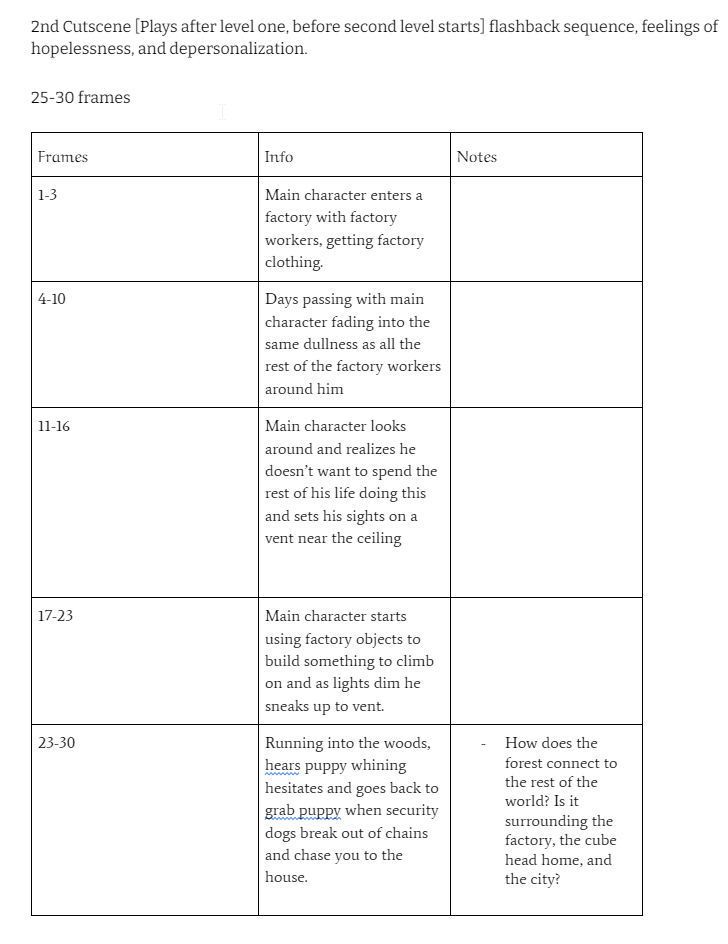 2nd Cutscene [Plays after level one, before second level starts] flashback sequence, feelings of hopelessness, and depersonalization.

25-30 frames

| Frames | Info | Notes |
|---|---|---|
| 1-3 | Main character enters a factory with factory workers, getting factory clothing. | |
| 4-10 | Days passing with main character fading into the same dullness as all the rest of the factory workers around him | |
| 11-16 | Main character looks around and realizes he doesn't want to spend the rest of his life doing this and sets his sights on a vent near the ceiling | |
| 17-23 | Main character starts using factory objects to build something to climb on and as lights dim he sneaks up to vent. | |
| 23-30 | Running into the woods, hears puppy whining hesitates and goes back to grab puppy when security dogs break out of chains and chase you to the house. | - How does the forest connect to the rest of the world? Is it surrounding the factory, the cube head home, and the city? |